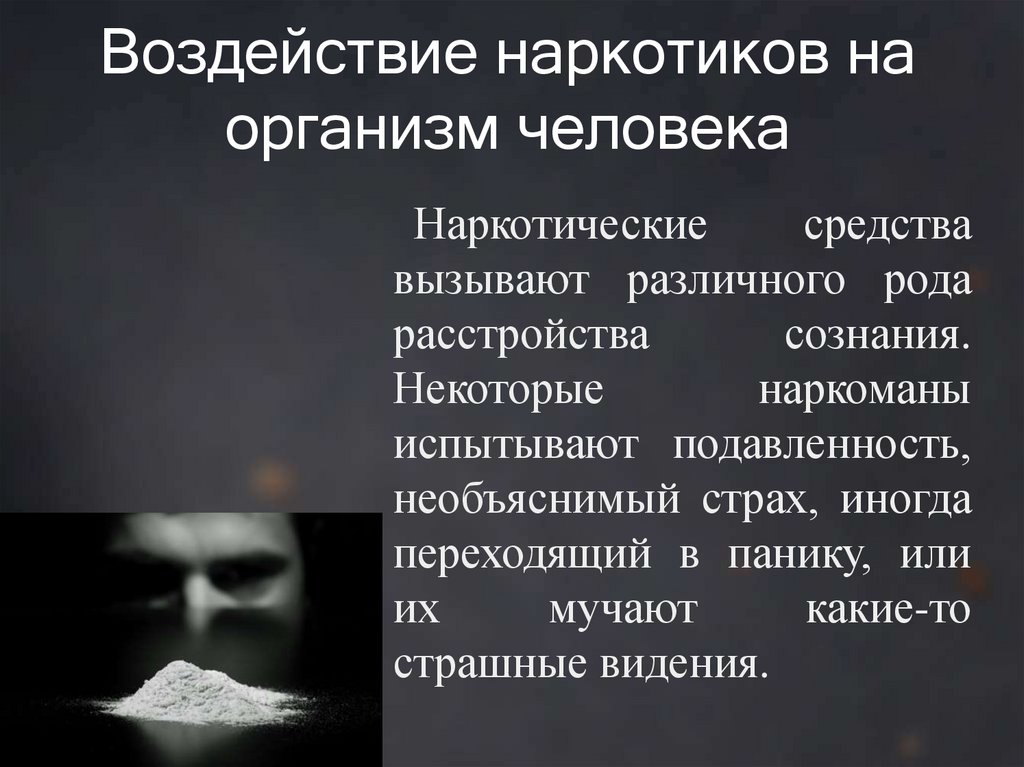 Воздействие наркотиков на организм человека

Наркотические средства вызывают различного рода расстройства сознания. Некоторые наркоманы испытывают подавленность, необъяснимый страх, иногда переходящий в панику, или их мучают какие-то страшные видения.